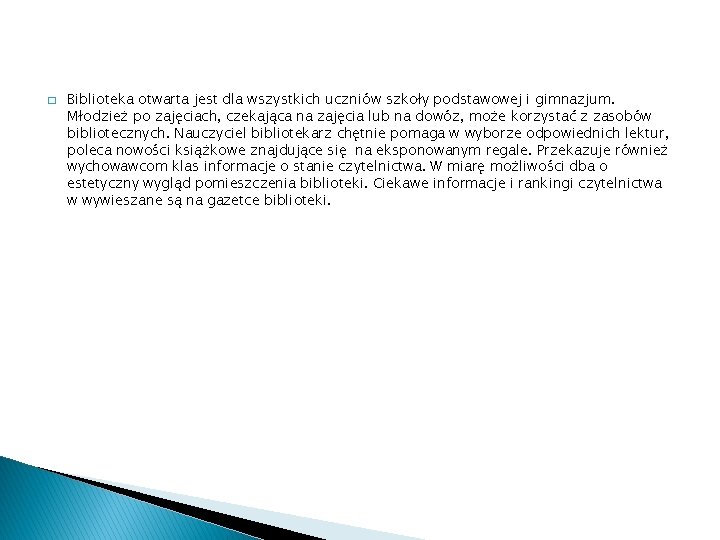 Biblioteka otwarta jest dla wszystkich uczniów szkoły podstawowej i gimnazjum. Młodzież po zajęciach, czekająca na zajęcia lub na dowóz, może korzystać z zasobów bibliotecznych. Nauczyciel bibliotekarz chętnie pomaga w wyborze odpowiednich lektur, poleca nowości książkowe znajdujące się na eksponowanym regale. Przekazuje również wychowawcom klas informacje o stanie czytelnictwa. W miarę możliwości dba o estetyczny wygląd pomieszczenia biblioteki. Ciekawe informacje i rankingi czytelnictwa w wywieszane są na gazetce biblioteki.